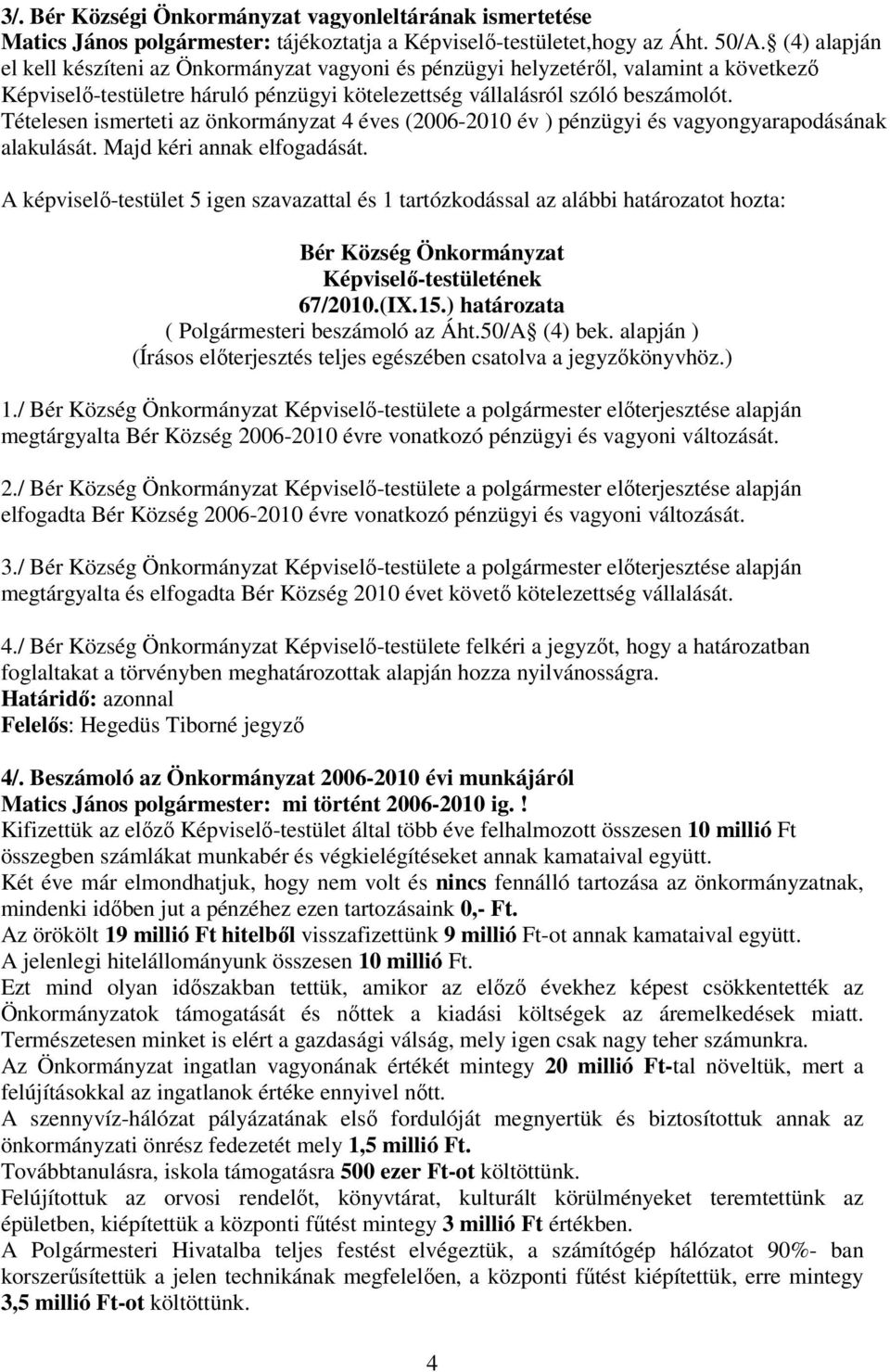 3/. Bér Községi Önkormányzat vagyonleltárának ismertetése
Matics János polgármester: tájékoztatja a Képviselő-testületet,hogy az Áht. 50/A. (4) alapján el kell készíteni az Önkormányzat vagyoni és pénzügyi helyzetéről, valamint a következő Képviselő-testületre háruló pénzügyi kötelezettség vállalásról szóló beszámolót. Tételesen ismerteti az önkormányzat 4 éves (2006-2010 év ) pénzügyi és vagyongyarapodásának alakulását. Majd kéri annak elfogadását.

A képviselő-testület 5 igen szavazattal és 1 tartózkodással az alábbi határozatot hozta:

Bér Község Önkormányzat
Képviselő-testületének
67/2010.(IX.15.) határozata
( Polgármesteri beszámoló az Áht.50/A (4) bek. alapján )
(Írásos előterjesztés teljes egészében csatolva a jegyzőkönyvhöz.)

1./ Bér Község Önkormányzat Képviselő-testülete a polgármester előterjesztése alapján megtárgyalta Bér Község 2006-2010 évre vonatkozó pénzügyi és vagyoni változását.

2./ Bér Község Önkormányzat Képviselő-testülete a polgármester előterjesztése alapján elfogadta Bér Község 2006-2010 évre vonatkozó pénzügyi és vagyoni változását.

3./ Bér Község Önkormányzat Képviselő-testülete a polgármester előterjesztése alapján megtárgyalta és elfogadta Bér Község 2010 évet követő kötelezettség vállalását.

4./ Bér Község Önkormányzat Képviselő-testülete felkéri a jegyzőt, hogy a határozatban foglaltakat a törvényben meghatározottak alapján hozza nyilvánosságra.
Határidő: azonnal
Felelős: Hegedüs Tiborné jegyző

4/. Beszámoló az Önkormányzat 2006-2010 évi munkájáról
Matics János polgármester: mi történt 2006-2010 ig. !
Kifizettük az előző Képviselő-testület által több éve felhalmozott összesen 10 millió Ft összegben számlákat munkabér és végkielégítéseket annak kamataival együtt.
Két éve már elmondhatjuk, hogy nem volt és nincs fennálló tartozása az önkormányzatnak, mindenki időben jut a pénzéhez ezen tartozásaink 0,- Ft.
Az örökölt 19 millió Ft hitelből visszafizettünk 9 millió Ft-ot annak kamataival együtt.
A jelenlegi hitelállományunk összesen 10 millió Ft.
Ezt mind olyan időszakban tettük, amikor az előző évekhez képest csökkentették az Önkormányzatok támogatását és nőttek a kiadási költségek az áremelkedések miatt. Természetesen minket is elért a gazdasági válság, mely igen csak nagy teher számunkra.
Az Önkormányzat ingatlan vagyonának értékét mintegy 20 millió Ft-tal növeltük, mert a felújításokkal az ingatlanok értéke ennyivel nőtt.
A szennyvíz-hálózat pályázatának első fordulóját megnyertük és biztosítottuk annak az önkormányzati önrész fedezetét mely 1,5 millió Ft.
Továbbtanulásra, iskola támogatásra 500 ezer Ft-ot költöttünk.
Felújítottuk az orvosi rendelőt, könyvtárat, kulturált körülményeket teremtettünk az épületben, kiépítettük a központi fűtést mintegy 3 millió Ft értékben.
A Polgármesteri Hivatalba teljes festést elvégeztük, a számítógép hálózatot 90%- ban korszerűsítettük a jelen technikának megfelelően, a központi fűtést kiépítettük, erre mintegy 3,5 millió Ft-ot költöttünk.

4